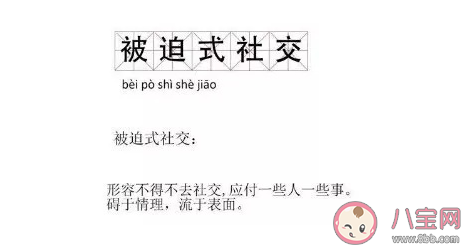 被迫式社交

bèi pò shì shè jiāo

被迫式社交：

形容不得不去社交,应付一些人一些事。
碍于情理，流于表面。

八宝网
www.8bb.com